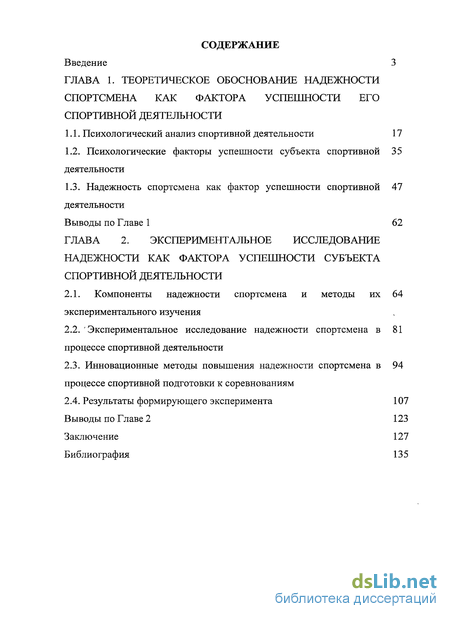 СОДЕРЖАНИЕ

Введение 3

ГЛАВА 1. ТЕОРЕТИЧЕСКОЕ ОБОСНОВАНИЕ НАДЕЖНОСТИ СПОРТСМЕНА КАК ФАКТОРА УСПЕШНОСТИ ЕГО СПОРТИВНОЙ ДЕЯТЕЛЬНОСТИ

1.1. Психологический анализ спортивной деятельности 17

1.2. Психологические факторы успешности субъекта спортивной деятельности 35

1.3. Надежность спортсмена как фактор успешности спортивной деятельности 47

Выводы по Главе 1 62

ГЛАВА 2. ЭКСПЕРИМЕНТАЛЬНОЕ ИССЛЕДОВАНИЕ НАДЕЖНОСТИ КАК ФАКТОРА УСПЕШНОСТИ СУБЪЕКТА СПОРТИВНОЙ ДЕЯТЕЛЬНОСТИ

2.1. Компоненты надежности спортсмена и методы их экспериментального изучения 64

2.2. Экспериментальное исследование надежности спортсмена в процессе спортивной деятельности 81

2.3. Инновационные методы повышения надежности спортсмена в процессе спортивной подготовки к соревнованиям 94

2.4. Результаты формирующего эксперимента 107

Выводы по Главе 2 123

Заключение 127

Библиография 135

dsLib.net
библиотека диссертаций